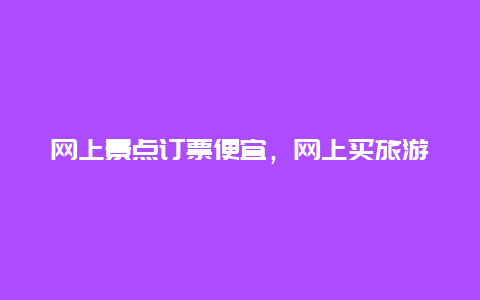 网上景点订票便宜，网上买旅游